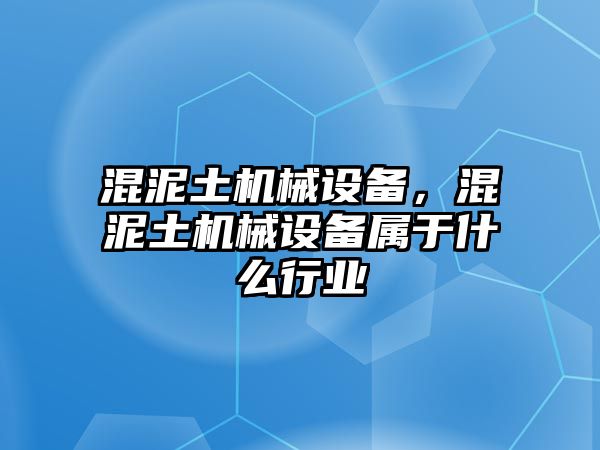 混泥土机械设备，混泥土机械设备属于什么行业